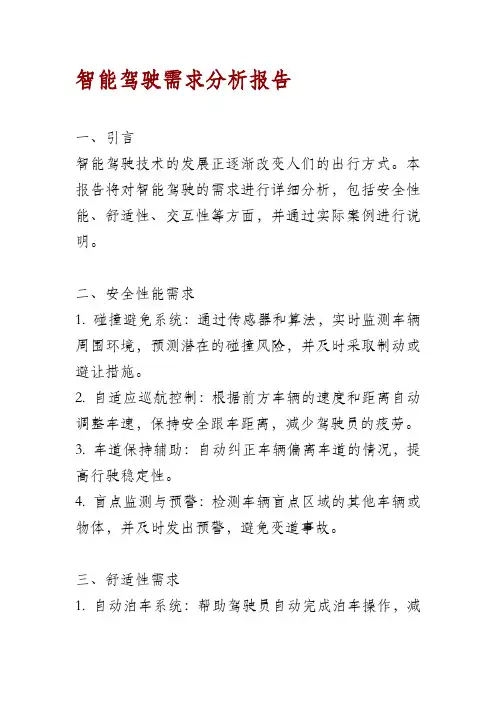 智能驾驶需求分析报告

一、引言

智能驾驶技术的发展正逐渐改变人们的出行方式。本报告将对智能驾驶的需求进行详细分析，包括安全性能、舒适性、交互性等方面，并通过实际案例进行说明。

二、安全性能需求

1. 碰撞避免系统：通过传感器和算法，实时监测车辆周围环境，预测潜在的碰撞风险，并及时采取制动或避让措施。

2. 自适应巡航控制：根据前方车辆的速度和距离自动调整车速，保持安全跟车距离，减少驾驶员的疲劳。

3. 车道保持辅助：自动纠正车辆偏离车道的情况，提高行驶稳定性。

4. 盲点监测与预警：检测车辆盲点区域的其他车辆或物体，并及时发出预警，避免变道事故。

三、舒适性需求

1. 自动泊车系统：帮助驾驶员自动完成泊车操作，减